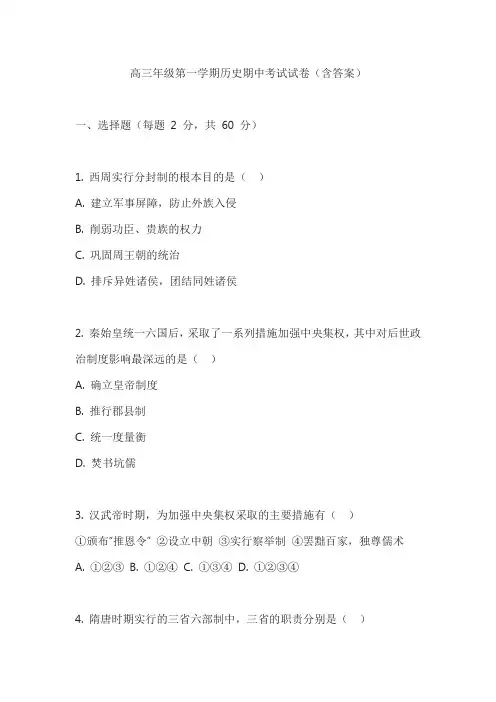 高三年级第一学期历史期中考试试卷（含答案）

一、选择题（每题 2 分，共 60 分）

1. 西周实行分封制的根本目的是（ ）

A. 建立军事屏障，防止外族入侵

B. 削弱功臣、贵族的权力

C. 巩固周王朝的统治

D. 排斥异姓诸侯，团结同姓诸侯

2. 秦始皇统一六国后，采取了一系列措施加强中央集权，其中对后世政治制度影响最深远的是（ ）

A. 确立皇帝制度

B. 推行郡县制

C. 统一度量衡

D. 焚书坑儒

3. 汉武帝时期，为加强中央集权采取的主要措施有（ ）

①颁布"推恩令" ②设立中朝 ③实行察举制 ④罢黜百家，独尊儒术

A. ①②③ B. ①②④ C. ①③④ D. ①②③④

4. 隋唐时期实行的三省六部制中，三省的职责分别是（ ）